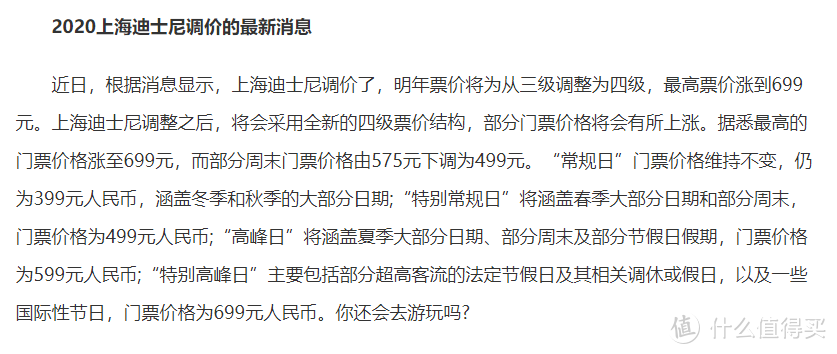 2020上海迪士尼调价的最新消息

近日，根据消息显示，上海迪士尼调价了，明年票价将为从三级调整为四级，最高票价涨到699元。上海迪士尼调整之后，将会采用全新的四级票价结构，部分门票价格将会有所上涨。据悉最高的门票价格涨至699元，而部分周末门票价格由575元下调为499元。“常规日”门票价格维持不变，仍为399元人民币，涵盖冬季和秋季的大部分日期；“特别常规日”将涵盖春季大部分日期和部分周末，门票价格为499元人民币；“高峰日”将涵盖夏季大部分日期、部分周末及部分节假日假期，门票价格为599元人民币；“特别高峰日”主要包括部分超高客流的法定节假日及其相关调休或假日，以及一些国际性节日，门票价格为699元人民币。你还会去游玩吗？

值 什么值得买